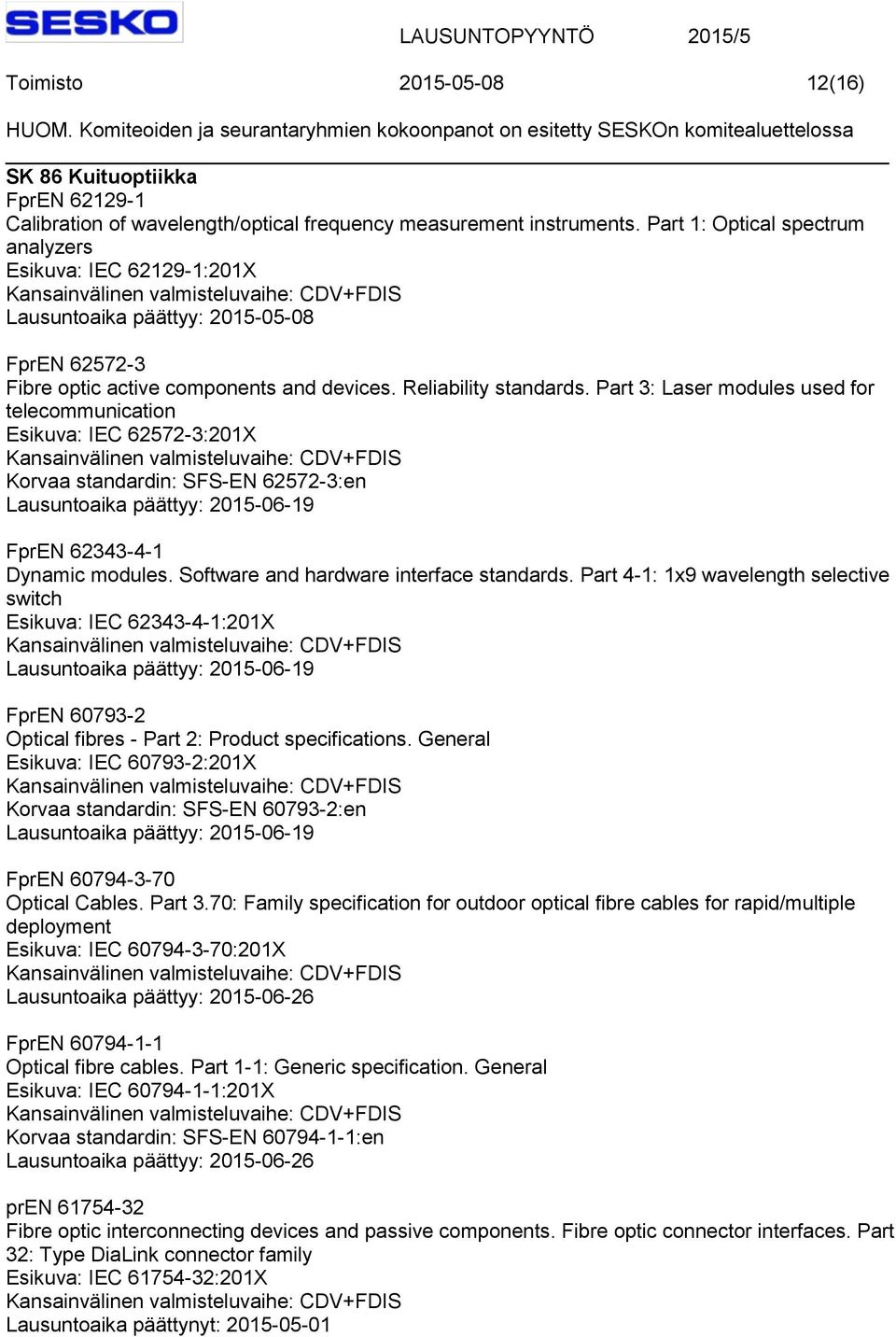 SESKO LAUSUNTOPYYNTÖ 2015/5

Toimisto 2015-05-08 12(16)

HUOM. Komiteoiden ja seurantaryhmien kokoonpanot on esitetty SESKOn komitealuettelossa

SK 86 Kuituoptiikka
FprEN 62129-1
Calibration of wavelength/optical frequency measurement instruments. Part 1: Optical spectrum analyzers
Esikuva: IEC 62129-1:201X
Kansainvälinen valmisteluvaihe: CDV+FDIS
Lausuntoaika päättyy: 2015-05-08

FprEN 62572-3
Fibre optic active components and devices. Reliability standards. Part 3: Laser modules used for telecommunication
Esikuva: IEC 62572-3:201X
Kansainvälinen valmisteluvaihe: CDV+FDIS
Korvaa standardin: SFS-EN 62572-3:en
Lausuntoaika päättyy: 2015-06-19

FprEN 62343-4-1
Dynamic modules. Software and hardware interface standards. Part 4-1: 1x9 wavelength selective switch
Esikuva: IEC 62343-4-1:201X
Kansainvälinen valmisteluvaihe: CDV+FDIS
Lausuntoaika päättyy: 2015-06-19

FprEN 60793-2
Optical fibres - Part 2: Product specifications. General
Esikuva: IEC 60793-2:201X
Kansainvälinen valmisteluvaihe: CDV+FDIS
Korvaa standardin: SFS-EN 60793-2:en
Lausuntoaika päättyy: 2015-06-19

FprEN 60794-3-70
Optical Cables. Part 3.70: Family specification for outdoor optical fibre cables for rapid/multiple deployment
Esikuva: IEC 60794-3-70:201X
Kansainvälinen valmisteluvaihe: CDV+FDIS
Lausuntoaika päättyy: 2015-06-26

FprEN 60794-1-1
Optical fibre cables. Part 1-1: Generic specification. General
Esikuva: IEC 60794-1-1:201X
Kansainvälinen valmisteluvaihe: CDV+FDIS
Korvaa standardin: SFS-EN 60794-1-1:en
Lausuntoaika päättyy: 2015-06-26

prEN 61754-32
Fibre optic interconnecting devices and passive components. Fibre optic connector interfaces. Part 32: Type DiaLink connector family
Esikuva: IEC 61754-32:201X
Kansainvälinen valmisteluvaihe: CDV+FDIS
Lausuntoaika päättynyt: 2015-05-01